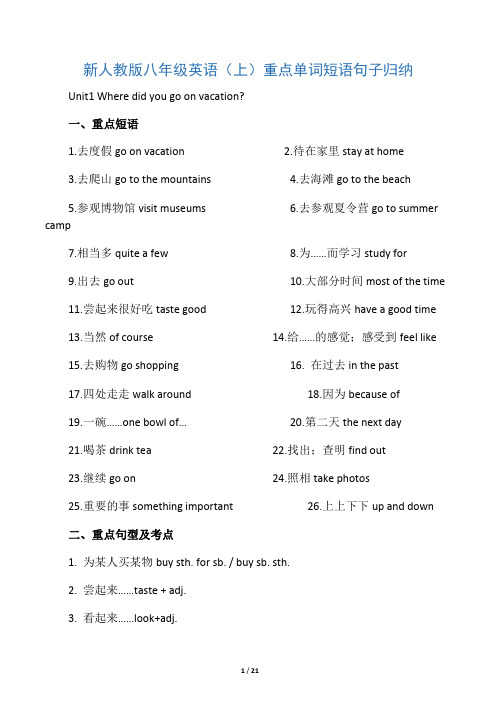 新人教版八年级英语（上）重点单词短语句子归纳

Unit1 Where did you go on vacation?

一、重点短语

1.去度假 go on vacation

2.待在家里 stay at home

3.去爬山 go to the mountains

4.去海滩 go to the beach

5.参观博物馆 visit museums

6.去参观夏令营 go to summer camp

7.相当多 quite a few

8.为……而学习 study for

9.出去 go out

10.大部分时间 most of the time

11.尝起来很好吃 taste good

12.玩得高兴 have a good time

13.当然 of course

14.给……的感觉；感受到 feel like

15.去购物 go shopping

16. 在过去 in the past

17.四处走走 walk around

18.因为 because of

19.一碗……one bowl of...

20.第二天 the next day

21.喝茶 drink tea

22.找出；查明 find out

23.继续 go on

24.照相 take photos

25.重要的事 something important

26.上上下下 up and down

二、重点句型及考点

1. 为某人买某物 buy sth. for sb. / buy sb. sth.

2. 尝起来……taste + adj.

3. 看起来……look+adj.

1 / 21